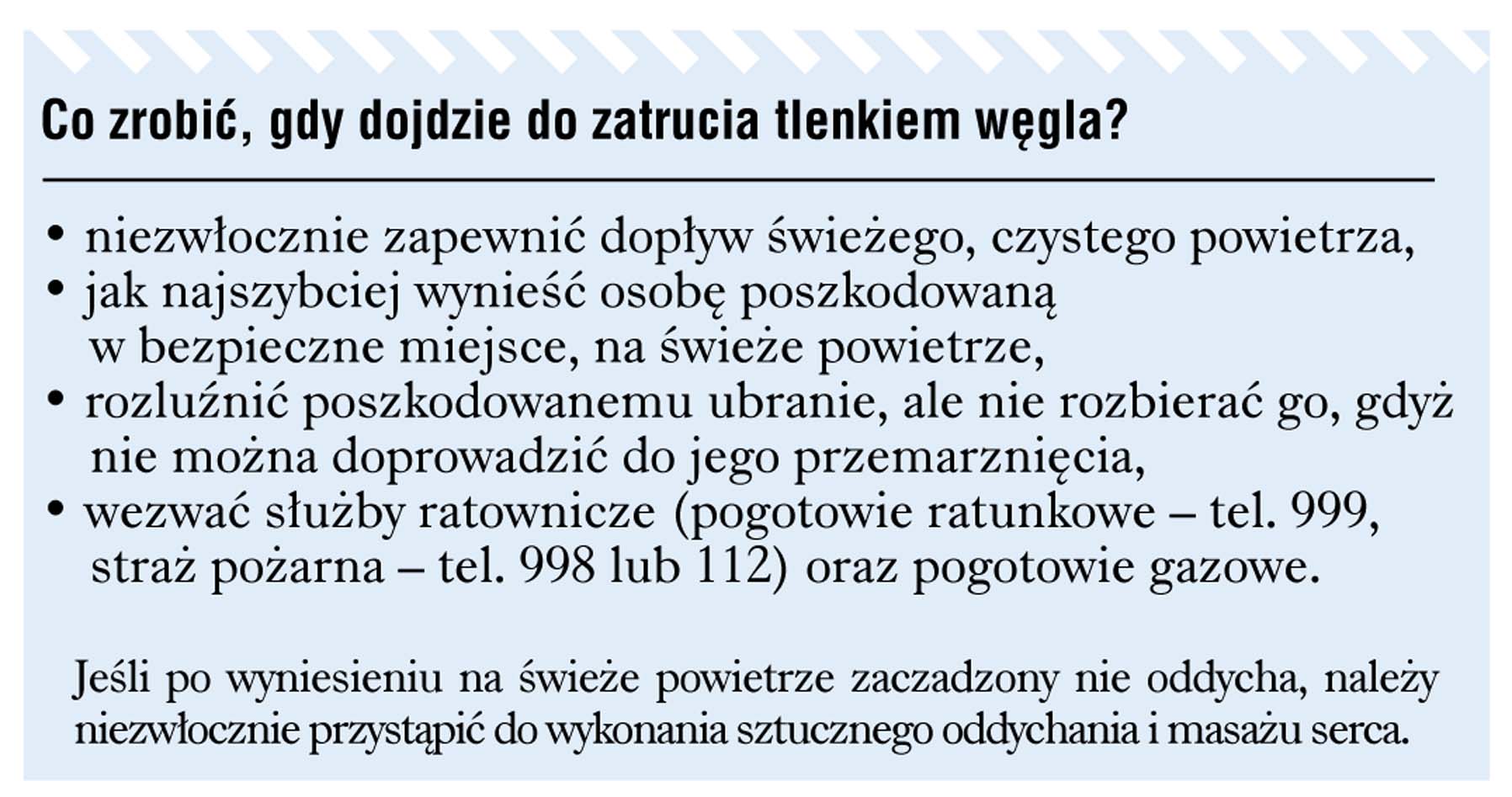 Co zrobić, gdy dojdzie do zatrucia tlenkiem węgla?

• niezwłocznie zapewnić dopływ świeżego, czystego powietrza,
• jak najszybciej wynieść osobę poszkodowaną w bezpieczne miejsce, na świeże powietrze,
• rozluźnić poszkodowanemu ubranie, ale nie rozbierać go, gdyż nie można doprowadzić do jego przemarznięcia,
• wezwać służby ratownicze (pogotowie ratunkowe – tel. 999, straż pożarna – tel. 998 lub 112) oraz pogotowie gazowe.

Jeśli po wyniesieniu na świeże powietrze zaczadzony nie oddycha, należy niezwłocznie przystąpić do wykonania sztucznego oddychania i masażu serca.